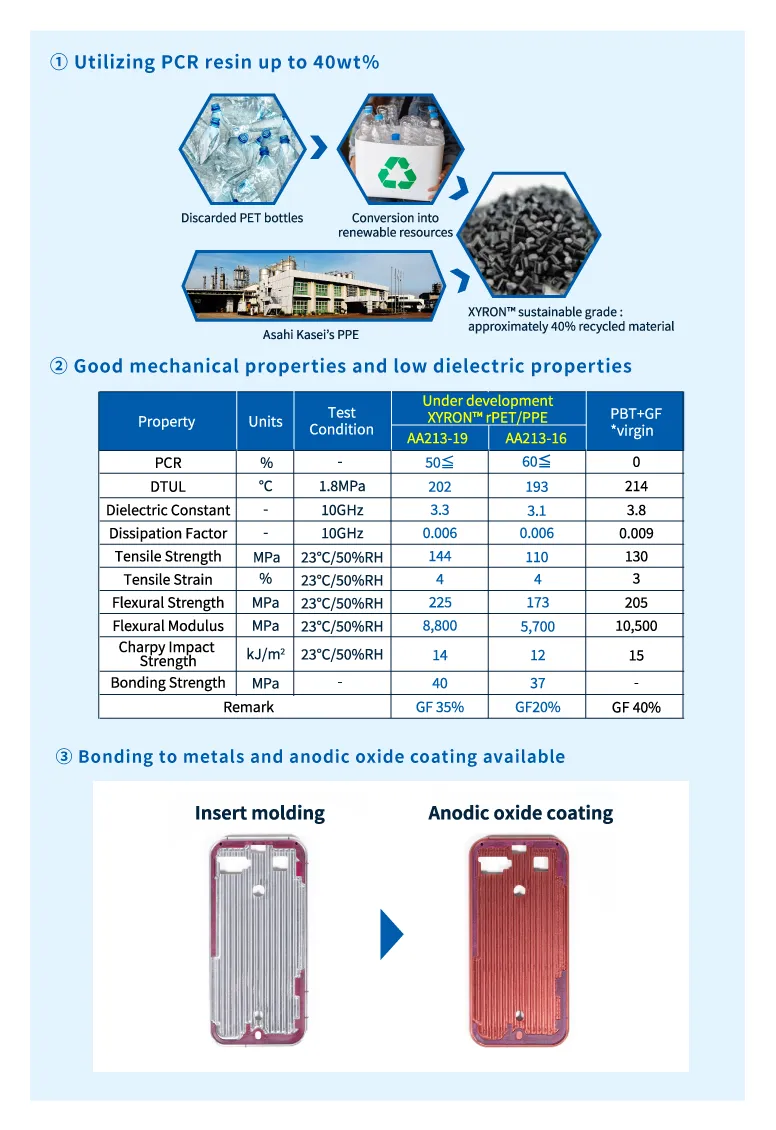 ① Utilizing PCR resin up to 40wt%

Discarded PET bottles

Conversion into renewable resources

Asahi Kasei's PPE

XYRON™ sustainable grade : approximately 40% recycled material

② Good mechanical properties and low dielectric properties

| Property | Units | Test Condition | Under development XYRON™ rPET/PPE AA213-19 | Under development XYRON™ rPET/PPE AA213-16 | PBT+GF *virgin |
|---|---|---|---|---|---|
| PCR | % | - | 50≦ | 60≦ | 0 |
| DTUL | ℃ | 1.8MPa | 202 | 193 | 214 |
| Dielectric Constant | - | 10GHz | 3.3 | 3.1 | 3.8 |
| Dissipation Factor | - | 10GHz | 0.006 | 0.006 | 0.009 |
| Tensile Strength | MPa | 23°C/50%RH | 144 | 110 | 130 |
| Tensile Strain | % | 23°C/50%RH | 4 | 4 | 3 |
| Flexural Strength | MPa | 23°C/50%RH | 225 | 173 | 205 |
| Flexural Modulus | MPa | 23°C/50%RH | 8,800 | 5,700 | 10,500 |
| Charpy Impact Strength | kJ/m² | 23°C/50%RH | 14 | 12 | 15 |
| Bonding Strength | MPa | - | 40 | 37 | - |
| Remark | | | GF 35% | GF20% | GF 40% |

③ Bonding to metals and anodic oxide coating available

Insert molding

Anodic oxide coating